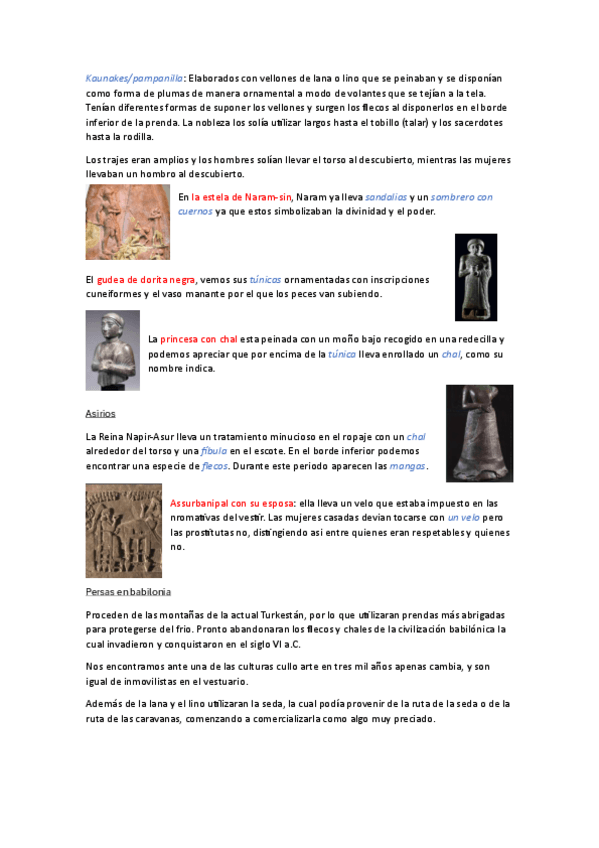 Kaunakes/pampanilla: Elaborados con vellones de lana o lino que se peinaban y se disponían como forma de plumas de manera ornamental a modo de volantes que se tejían a la tela. Tenían diferentes formas de suponer los vellones y surgen los flecos al disponerlos en el borde inferior de la prenda. La nobleza los solía utilizar largos hasta el tobillo (talar) y los sacerdotes hasta la rodilla.

Los trajes eran amplios y los hombres solían llevar el torso al descubierto, mientras las mujeres llevaban un hombro al descubierto.

En la estela de Naram-sin, Naram ya lleva sandalias y un sombrero con cuernos ya que estos simbolizaban la divinidad y el poder.

El gudea de dorita negra, vemos sus túnicas ornamentadas con inscripciones cuneiformes y el vaso manante por el que los peces van subiendo.

La princesa con chal esta peinada con un moño bajo recogido en una redecilla y podemos apreciar que por encima de la túnica lleva enrollado un chal, como su nombre indica.

Asirios

La Reina Napir-Asur lleva un tratamiento minucioso en el ropaje con un chal alrededor del torso y una fíbula en el escote. En el borde inferior podemos encontrar una especie de flecos. Durante este periodo aparecen las mangas.

Assurbanipal con su esposa: ella lleva un velo que estaba impuesto en las nromativas del vestir. Las mujeres casadas devian tocarse con un velo pero las prostitutas no, distingiendo asi entre quienes eran respetables y quienes no.

Persas en babilonia

Proceden de las montañas de la actual Turkestán, por lo que utilizaran prendas más abrigadas para protegerse del frio. Pronto abandonaran los flecos y chales de la civilización babilónica la cual invadieron y conquistaron en el siglo VI a.C.

Nos encontramos ante una de las culturas cullo arte en tres mil años apenas cambia, y son igual de inmovilistas en el vestuario.

Además de la lana y el lino utilizaran la seda, la cual podía provenir de la ruta de la seda o de la ruta de las caravanas, comenzando a comercializarla como algo muy preciado.